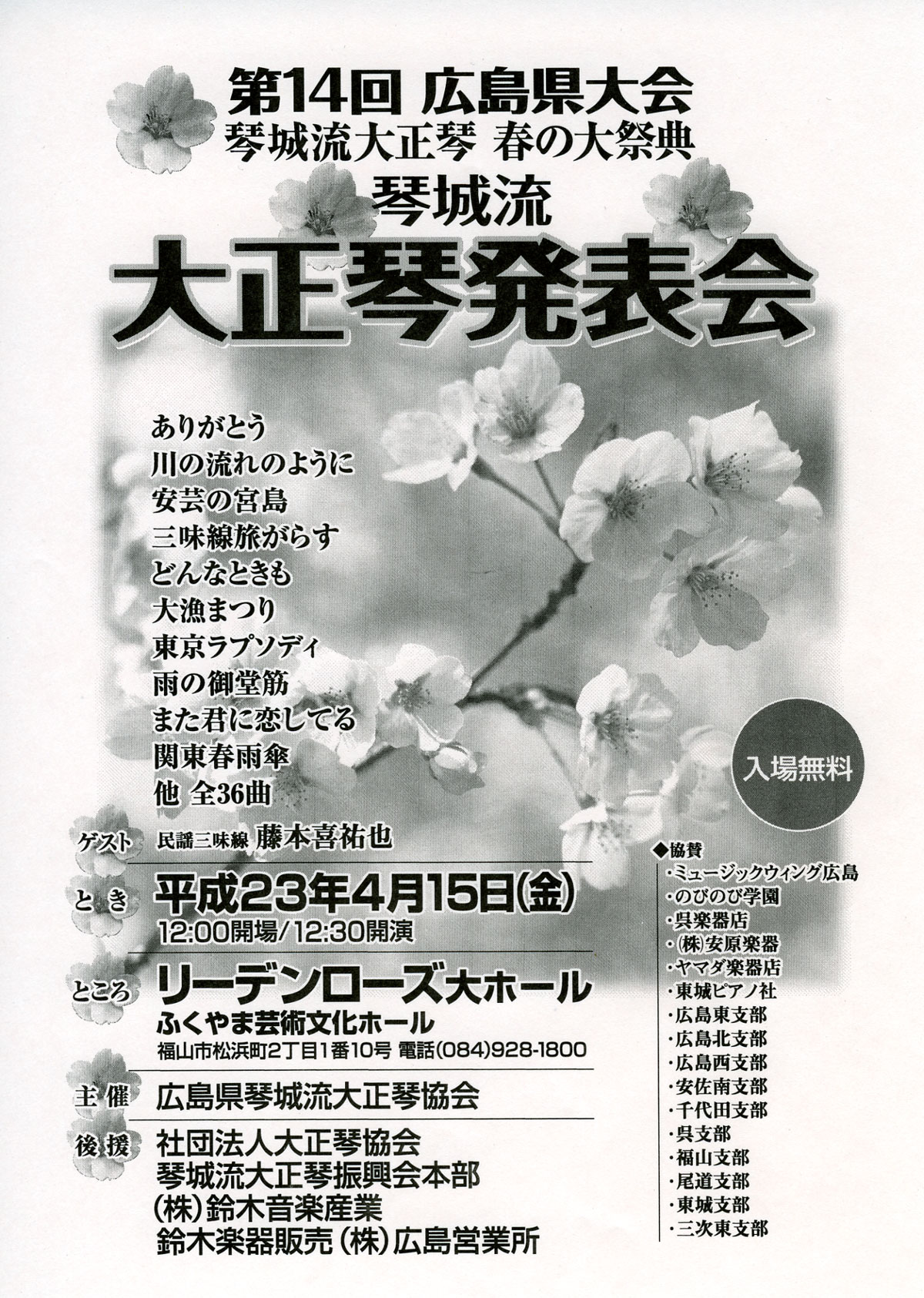 第14回 広島県大会
琴城流大正琴 春の大祭典
琴城流
大正琴発表会

ありがとう
川の流れのように
安芸の宮島
三味線旅がらす
どんなときも
大漁まつり
東京ラプソディ
雨の御堂筋
また君に恋してる
関東春雨傘
他 全36曲

入場無料

ゲスト 民謡三味線 藤本喜祐也

とき 平成23年4月15日(金)
12:00開場/12:30開演

ところ リーデンローズ大ホール
ふくやま芸術文化ホール
福山市松浜町2丁目1番10号 電話(084)928-1800

主催 広島県琴城流大正琴協会

後援 社団法人大正琴協会
琴城流大正琴振興会本部
(株)鈴木音楽産業
鈴木楽器販売(株)広島営業所

◆協賛
・ミュージックウィング広島
・のびのび学園
・呉楽器店
・(株)安原楽器
・ヤマダ楽器店
・東城ピアノ社
・広島東支部
・広島北支部
・広島西支部
・安佐南支部
・千代田支部
・呉支部
・福山支部
・尾道支部
・東城支部
・三次東支部